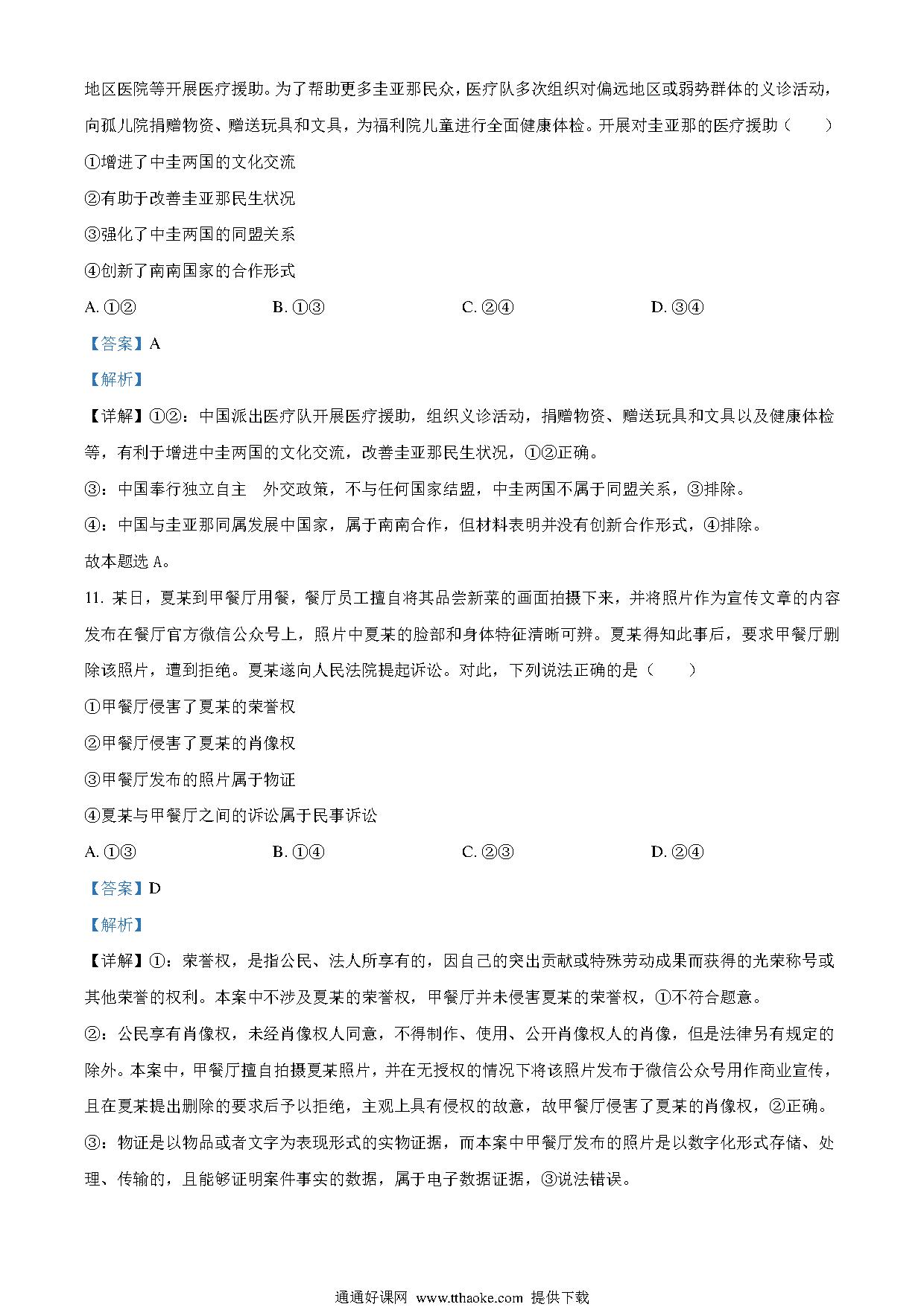 地区医院等开展医疗援助。为了帮助更多圭亚那民众，医疗队多次组织对偏远地区或弱势群体的义诊活动，向孤儿院捐赠物资、赠送玩具和文具，为福利院儿童进行全面健康体检。开展对圭亚那的医疗援助（　　）

①增进了中圭两国的文化交流

②有助于改善圭亚那民生状况

③强化了中圭两国的同盟关系

④创新了南南国家的合作形式

A. ①②　　B. ①③　　C. ②④　　D. ③④

【答案】A

【解析】

【详解】①②：中国派出医疗队开展医疗援助，组织义诊活动，捐赠物资、赠送玩具和文具以及健康体检等，有利于增进中圭两国的文化交流，改善圭亚那民生状况，①②正确。

③：中国奉行独立自主　外交政策，不与任何国家结盟，中圭两国不属于同盟关系，③排除。

④：中国与圭亚那同属发展中国家，属于南南合作，但材料表明并没有创新合作形式，④排除。

故本题选 A。

11. 某日，夏某到甲餐厅用餐，餐厅员工擅自将其品尝新菜的画面拍摄下来，并将照片作为宣传文章的内容发布在餐厅官方微信公众号上，照片中夏某的脸部和身体特征清晰可辨。夏某得知此事后，要求甲餐厅删除该照片，遭到拒绝。夏某遂向人民法院提起诉讼。对此，下列说法正确的是（　　）

①甲餐厅侵害了夏某的荣誉权

②甲餐厅侵害了夏某的肖像权

③甲餐厅发布的照片属于物证

④夏某与甲餐厅之间的诉讼属于民事诉讼

A. ①③　　B. ①④　　C. ②③　　D. ②④

【答案】D

【解析】

【详解】①：荣誉权，是指公民、法人所享有的，因自己的突出贡献或特殊劳动成果而获得的光荣称号或其他荣誉的权利。本案中不涉及夏某的荣誉权，甲餐厅并未侵害夏某的荣誉权，①不符合题意。

②：公民享有肖像权，未经肖像权人同意，不得制作、使用、公开肖像权人的肖像，但是法律另有规定的除外。本案中，甲餐厅擅自拍摄夏某照片，并在无授权的情况下将该照片发布于微信公众号用作商业宣传，且在夏某提出删除的要求后予以拒绝，主观上具有侵权的故意，故甲餐厅侵害了夏某的肖像权，②正确。

③：物证是以物品或者文字为表现形式的实物证据，而本案中甲餐厅发布的照片是以数字化形式存储、处理、传输的，且能够证明案件事实的数据，属于电子数据证据，③说法错误。

通通好课网 www.tthaoke.com 提供下载